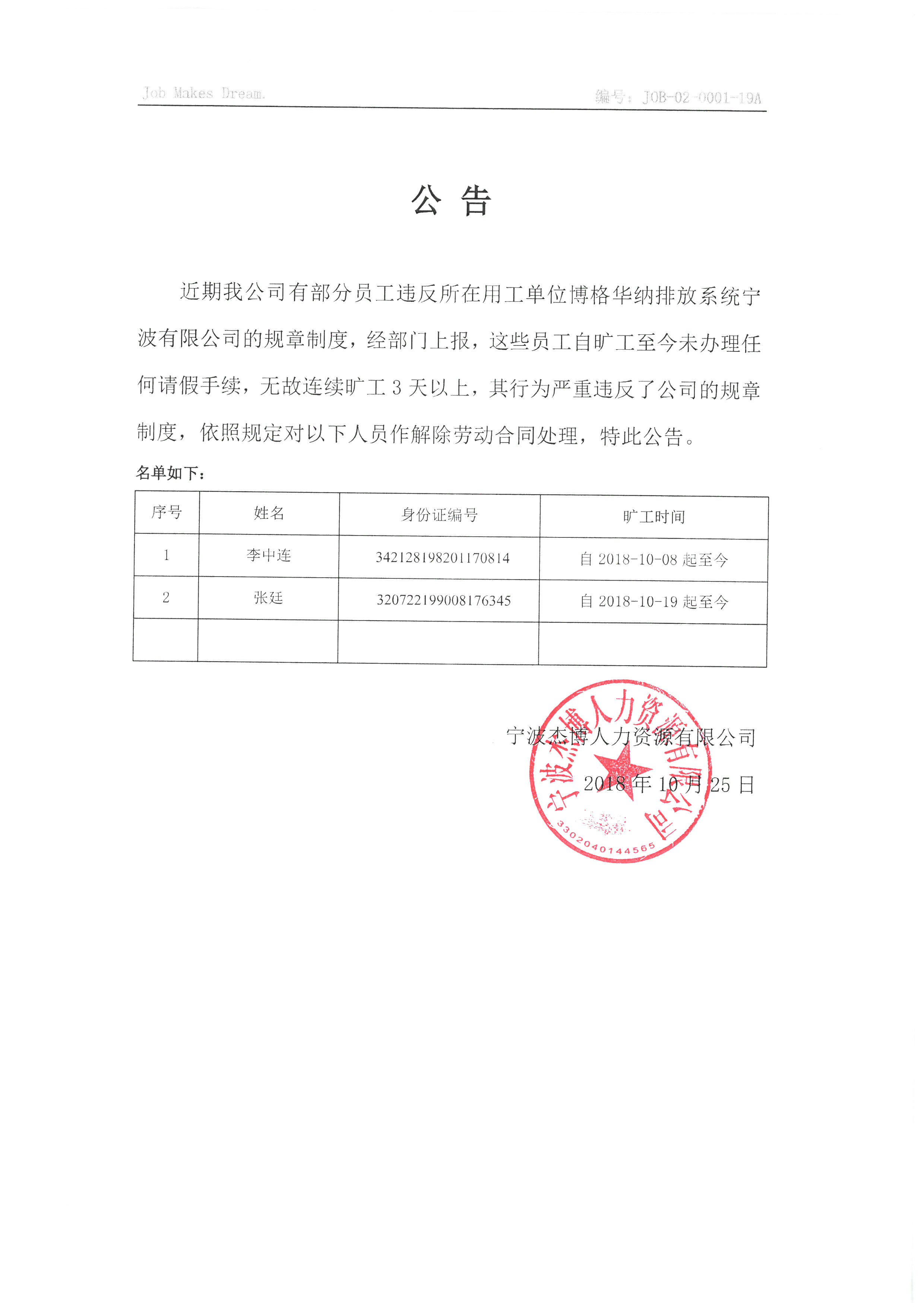 Job Makes Dream.

编号：JOB-02-0001-19A

公 告

近期我公司有部分员工违反所在用工单位博格华纳排放系统宁波有限公司的规章制度，经部门上报，这些员工自旷工至今未办理任何请假手续，无故连续旷工 3 天以上，其行为严重违反了公司的规章制度，依照规定对以下人员作解除劳动合同处理，特此公告。

名单如下：

| 序号 | 姓名 | 身份证编号 | 旷工时间 |
|---|---|---|---|
| 1 | 李中连 | 342128198201170814 | 自 2018-10-08 起至今 |
| 2 | 张廷 | 320722199008176345 | 自 2018-10-19 起至今 |
| | | | |

宁波杰博人力资源有限公司

2018 年 10 月 25 日

宁波杰博人力资源有限公司

3302040144565